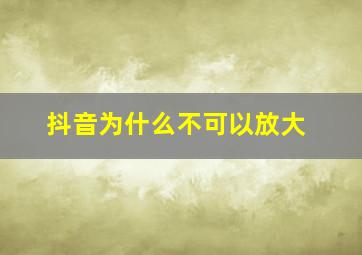 抖音为什么不可以放大